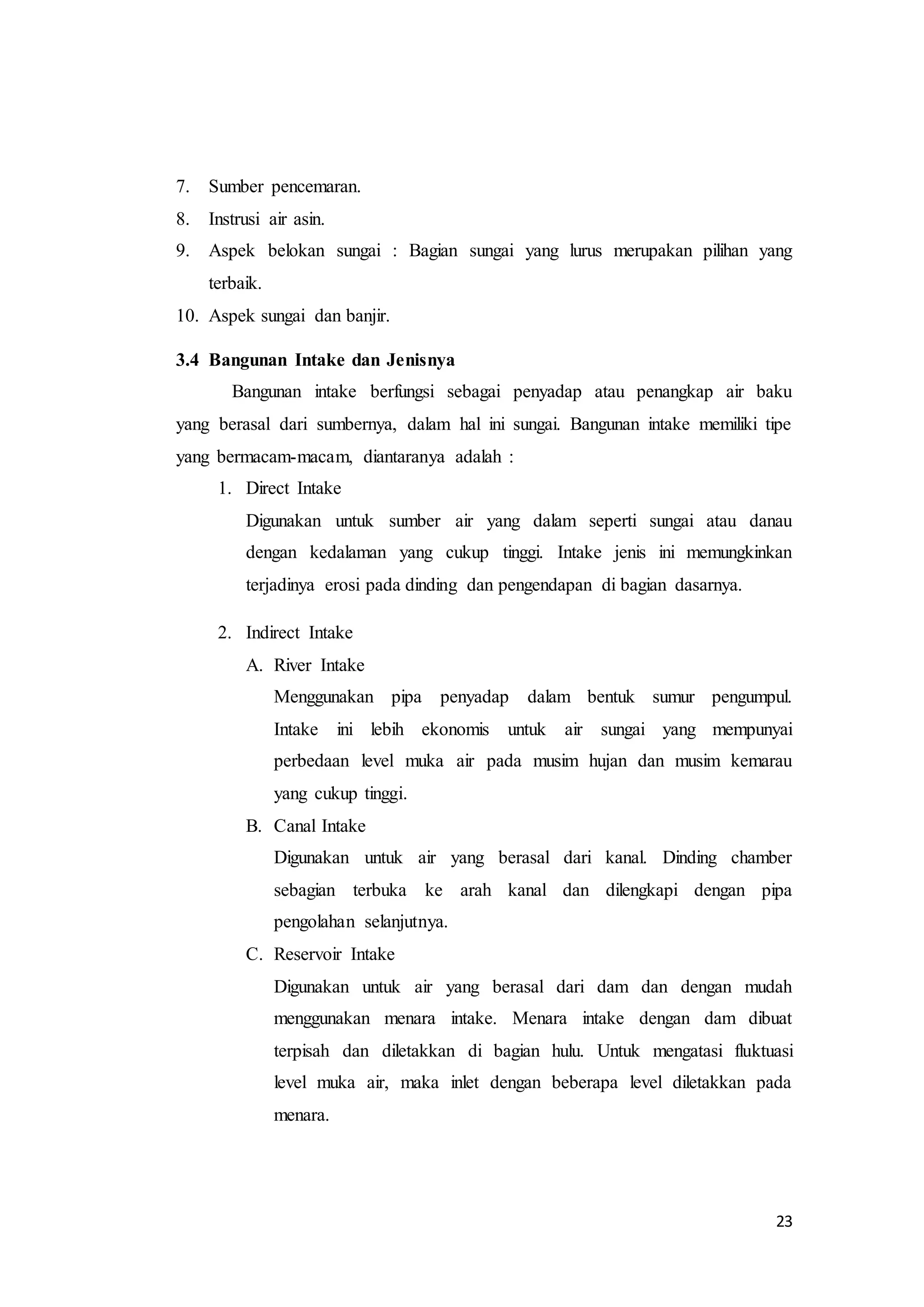 7. Sumber pencemaran.
8. Instrusi air asin.
9. Aspek belokan sungai : Bagian sungai yang lurus merupakan pilihan yang terbaik.
10. Aspek sungai dan banjir.

3.4 Bangunan Intake dan Jenisnya

Bangunan intake berfungsi sebagai penyadap atau penangkap air baku yang berasal dari sumbernya, dalam hal ini sungai. Bangunan intake memiliki tipe yang bermacam-macam, diantaranya adalah :

1. Direct Intake

Digunakan untuk sumber air yang dalam seperti sungai atau danau dengan kedalaman yang cukup tinggi. Intake jenis ini memungkinkan terjadinya erosi pada dinding dan pengendapan di bagian dasarnya.

2. Indirect Intake

A. River Intake

Menggunakan pipa penyadap dalam bentuk sumur pengumpul. Intake ini lebih ekonomis untuk air sungai yang mempunyai perbedaan level muka air pada musim hujan dan musim kemarau yang cukup tinggi.

B. Canal Intake

Digunakan untuk air yang berasal dari kanal. Dinding chamber sebagian terbuka ke arah kanal dan dilengkapi dengan pipa pengolahan selanjutnya.

C. Reservoir Intake

Digunakan untuk air yang berasal dari dam dan dengan mudah menggunakan menara intake. Menara intake dengan dam dibuat terpisah dan diletakkan di bagian hulu. Untuk mengatasi fluktuasi level muka air, maka inlet dengan beberapa level diletakkan pada menara.

23